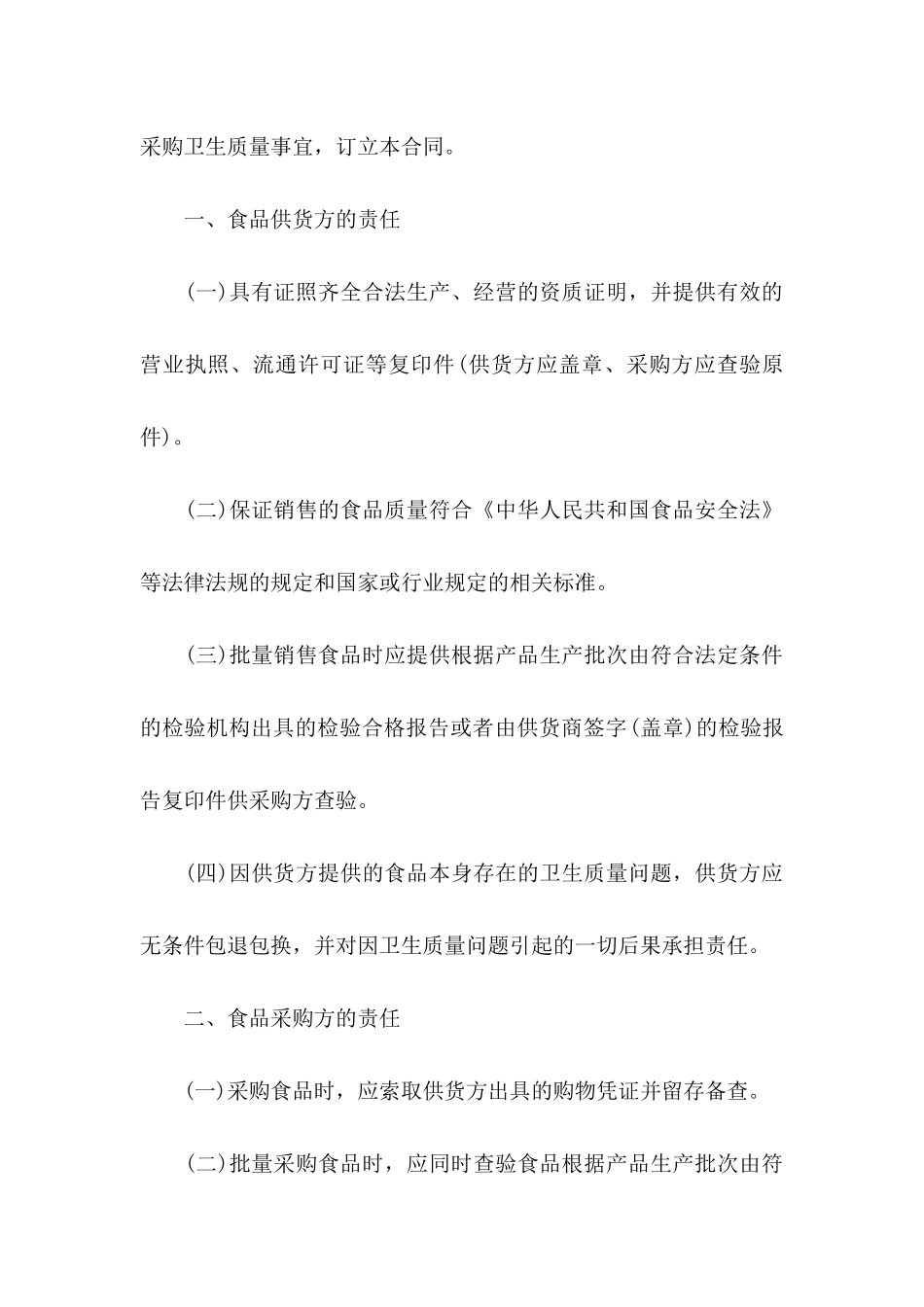 采购卫生质量事宜，订立本合同。

一、食品供货方的责任

(一)具有证照齐全合法生产、经营的资质证明，并提供有效的营业执照、流通许可证等复印件(供货方应盖章、采购方应查验原件)。

(二)保证销售的食品质量符合《中华人民共和国食品安全法》等法律法规的规定和国家或行业规定的相关标准。

(三)批量销售食品时应提供根据产品生产批次由符合法定条件的检验机构出具的检验合格报告或者由供货商签字(盖章)的检验报告复印件供采购方查验。

(四)因供货方提供的食品本身存在的卫生质量问题，供货方应无条件包退包换，并对因卫生质量问题引起的一切后果承担责任。

二、食品采购方的责任

(一)采购食品时，应索取供货方出具的购物凭证并留存备查。

(二)批量采购食品时，应同时查验食品根据产品生产批次由符